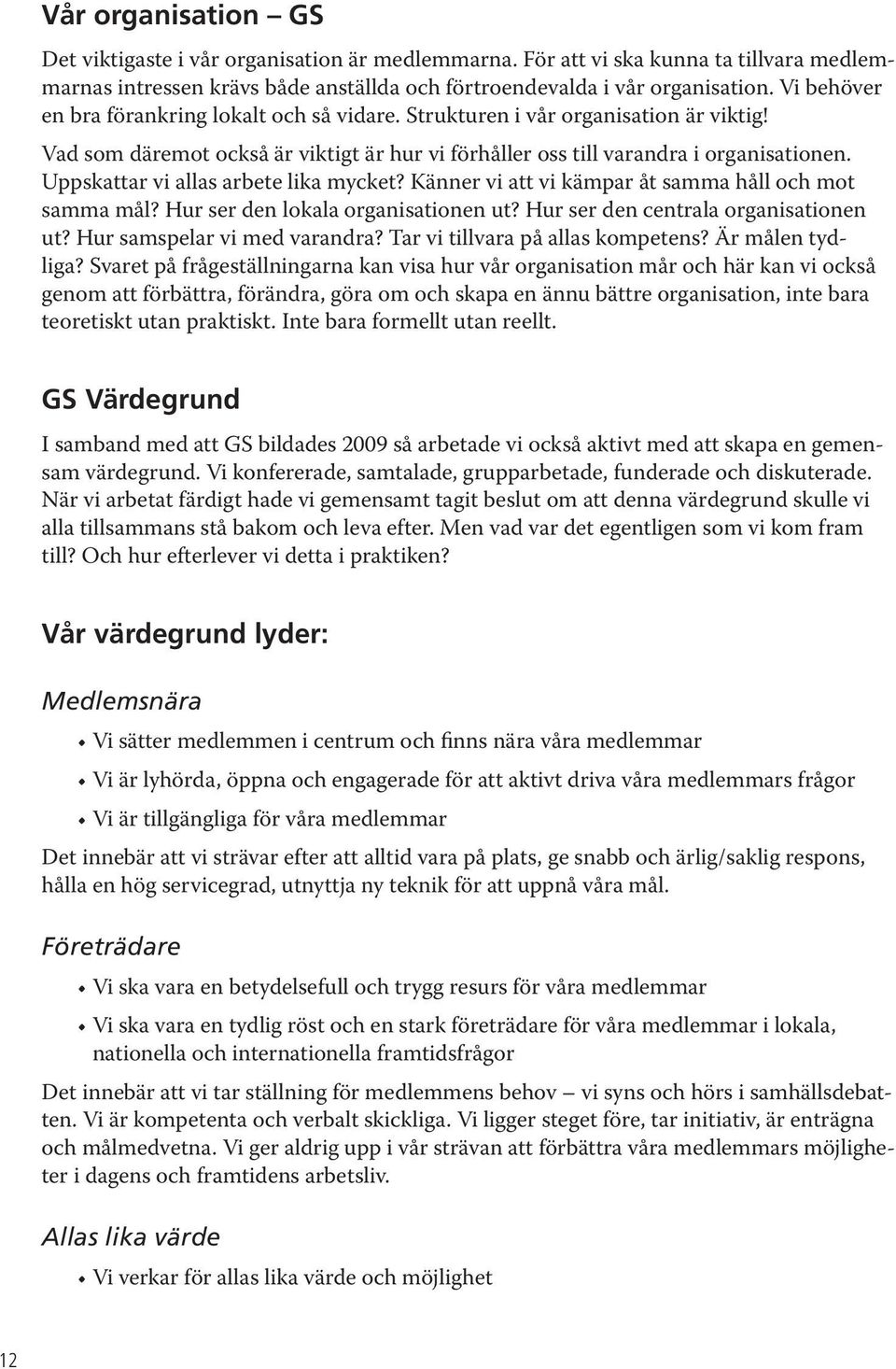 Vår organisation – GS

Det viktigaste i vår organisation är medlemmarna. För att vi ska kunna ta tillvara medlemmarnas intressen krävs både anställda och förtroendevalda i vår organisation. Vi behöver en bra förankring lokalt och så vidare. Strukturen i vår organisation är viktig! Vad som däremot också är viktigt är hur vi förhåller oss till varandra i organisationen. Uppskattar vi allas arbete lika mycket? Känner vi att vi kämpar åt samma håll och mot samma mål? Hur ser den lokala organisationen ut? Hur ser den centrala organisationen ut? Hur samspelar vi med varandra? Tar vi tillvara på allas kompetens? Är målen tydliga? Svaret på frågeställningarna kan visa hur vår organisation mår och här kan vi också genom att förbättra, förändra, göra om och skapa en ännu bättre organisation, inte bara teoretiskt utan praktiskt. Inte bara formellt utan reellt.

GS Värdegrund

I samband med att GS bildades 2009 så arbetade vi också aktivt med att skapa en gemensam värdegrund. Vi konfererade, samtalade, grupparbetade, funderade och diskuterade. När vi arbetat färdigt hade vi gemensamt tagit beslut om att denna värdegrund skulle vi alla tillsammans stå bakom och leva efter. Men vad var det egentligen som vi kom fram till? Och hur efterlever vi detta i praktiken?

Vår värdegrund lyder:

Medlemsnära

• Vi sätter medlemmen i centrum och finns nära våra medlemmar
• Vi är lyhörda, öppna och engagerade för att aktivt driva våra medlemmars frågor
• Vi är tillgängliga för våra medlemmar

Det innebär att vi strävar efter att alltid vara på plats, ge snabb och ärlig/saklig respons, hålla en hög servicegrad, utnyttja ny teknik för att uppnå våra mål.

Företrädare

• Vi ska vara en betydelsefull och trygg resurs för våra medlemmar
• Vi ska vara en tydlig röst och en stark företrädare för våra medlemmar i lokala, nationella och internationella framtidsfrågor

Det innebär att vi tar ställning för medlemmens behov – vi syns och hörs i samhällsdebatten. Vi är kompetenta och verbalt skickliga. Vi ligger steget före, tar initiativ, är enträgna och målmedvetna. Vi ger aldrig upp i vår strävan att förbättra våra medlemmars möjligheter i dagens och framtidens arbetsliv.

Allas lika värde

• Vi verkar för allas lika värde och möjlighet

12